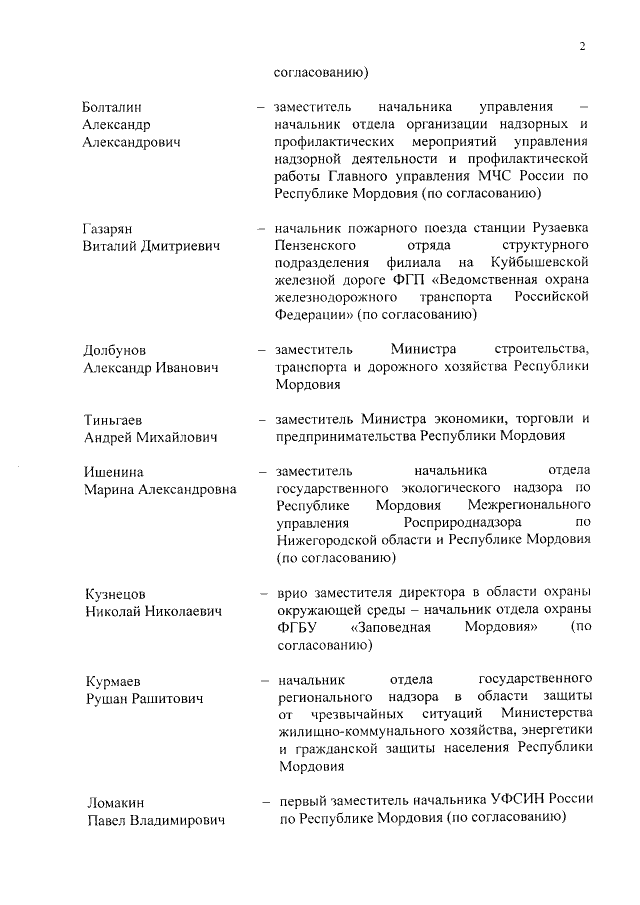 2

согласованию)

Болталин Александр Александрович – заместитель начальника управления – начальник отдела организации надзорных и профилактических мероприятий управления надзорной деятельности и профилактической работы Главного управления МЧС России по Республике Мордовия (по согласованию)

Газарян Виталий Дмитриевич – начальник пожарного поезда станции Рузаевка Пензенского отряда структурного подразделения филиала на Куйбышевской железной дороге ФГП «Ведомственная охрана железнодорожного транспорта Российской Федерации» (по согласованию)

Долбунов Александр Иванович – заместитель Министра строительства, транспорта и дорожного хозяйства Республики Мордовия

Тиньгаев Андрей Михайлович – заместитель Министра экономики, торговли и предпринимательства Республики Мордовия

Ишенина Марина Александровна – заместитель начальника отдела государственного экологического надзора по Республике Мордовия Межрегионального управления Росприроднадзора по Нижегородской области и Республике Мордовия (по согласованию)

Кузнецов Николай Николаевич – врио заместителя директора в области охраны окружающей среды – начальник отдела охраны ФГБУ «Заповедная Мордовия» (по согласованию)

Курмаев Рушан Рашитович – начальник отдела государственного регионального надзора в области защиты от чрезвычайных ситуаций Министерства жилищно-коммунального хозяйства, энергетики и гражданской защиты населения Республики Мордовия

Ломакин Павел Владимирович – первый заместитель начальника УФСИН России по Республике Мордовия (по согласованию)